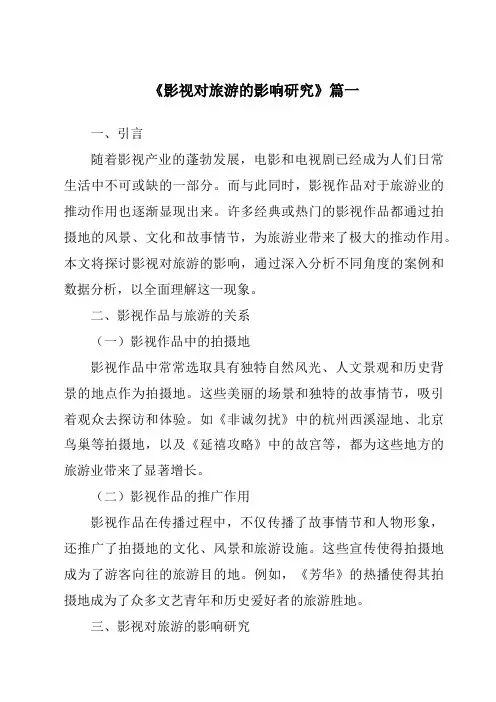 《影视对旅游的影响研究》篇一

一、引言

随着影视产业的蓬勃发展，电影和电视剧已经成为人们日常生活中不可或缺的一部分。而与此同时，影视作品对于旅游业的推动作用也逐渐显现出来。许多经典或热门的影视作品都通过拍摄地的风景、文化和故事情节，为旅游业带来了极大的推动作用。本文将探讨影视对旅游的影响，通过深入分析不同角度的案例和数据分析，以全面理解这一现象。

二、影视作品与旅游的关系

（一）影视作品中的拍摄地

影视作品中常常选取具有独特自然风光、人文景观和历史背景的地点作为拍摄地。这些美丽的场景和独特的故事情节，吸引着观众去探访和体验。如《非诚勿扰》中的杭州西溪湿地、北京鸟巢等拍摄地，以及《延禧攻略》中的故宫等，都为这些地方的旅游业带来了显著增长。

（二）影视作品的推广作用

影视作品在传播过程中，不仅传播了故事情节和人物形象，还推广了拍摄地的文化、风景和旅游设施。这些宣传使得拍摄地成为了游客向往的旅游目的地。例如，《芳华》的热播使得其拍摄地成为了众多文艺青年和历史爱好者的旅游胜地。

三、影视对旅游的影响研究